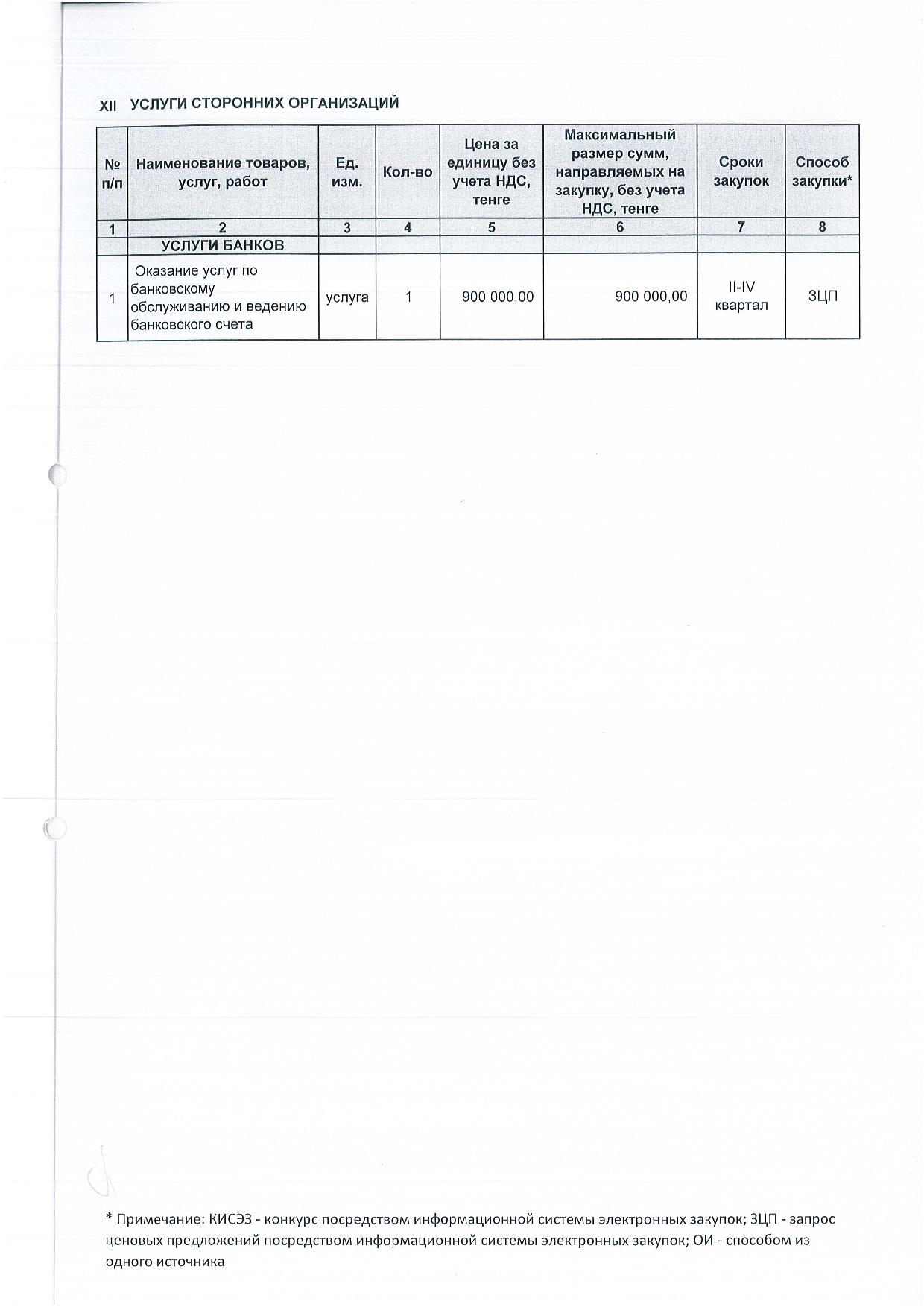 XII УСЛУГИ СТОРОННИХ ОРГАНИЗАЦИЙ

| № п/п | Наименование товаров, услуг, работ | Ед. изм. | Кол-во | Цена за единицу без учета НДС, тенге | Максимальный размер сумм, направляемых на закупку, без учета НДС, тенге | Сроки закупок | Способ закупки* |
|---|---|---|---|---|---|---|---|
| 1 | 2 | 3 | 4 | 5 | 6 | 7 | 8 |
| | УСЛУГИ БАНКОВ | | | | | | |
| 1 | Оказание услуг по банковскому обслуживанию и ведению банковского счета | услуга | 1 | 900 000,00 | 900 000,00 | II-IV квартал | ЗЦП |

* Примечание: КИСЭЗ - конкурс посредством информационной системы электронных закупок; ЗЦП - запрос ценовых предложений посредством информационной системы электронных закупок; ОИ - способом из одного источника